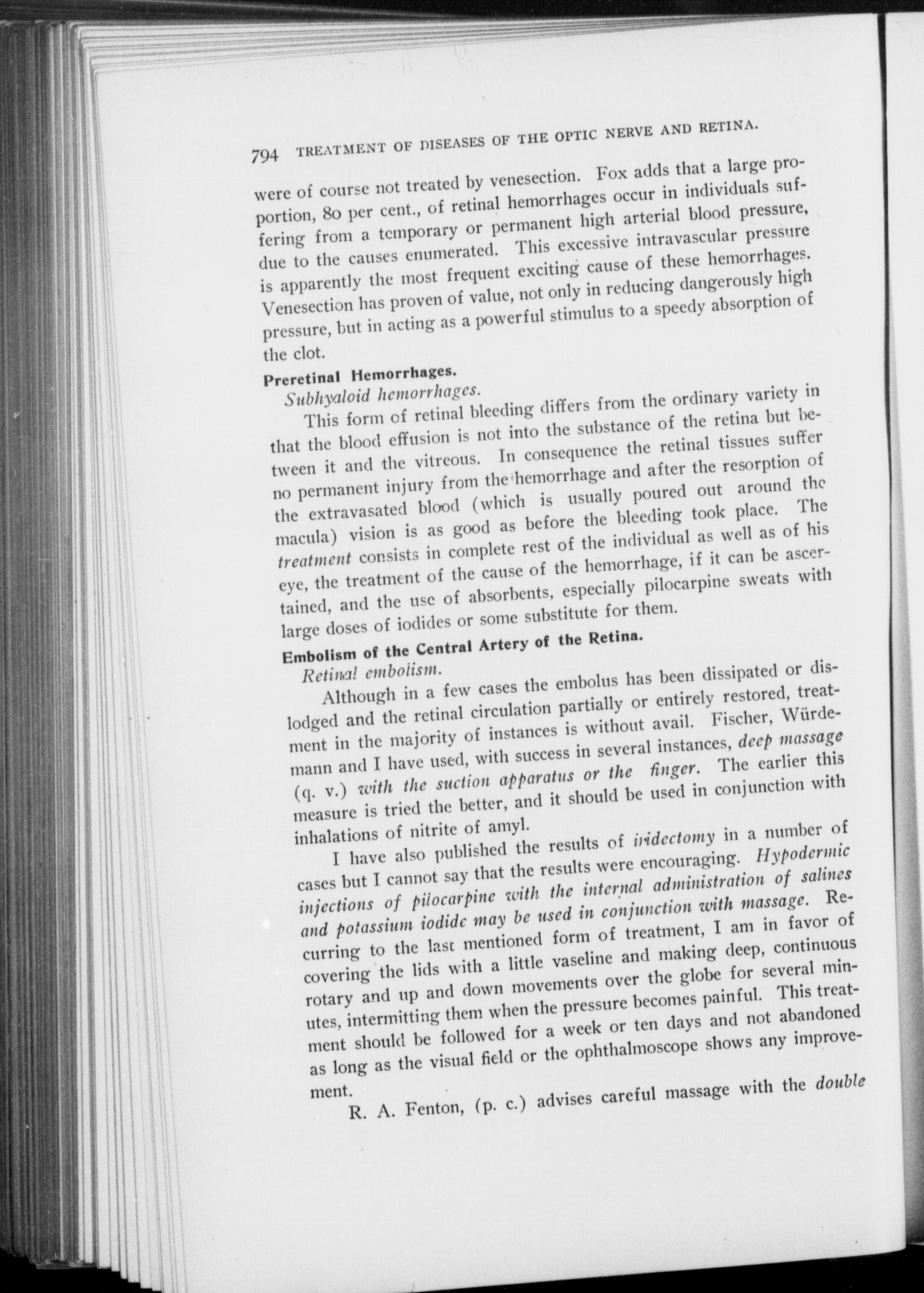 794 TREATMENT OF DISEASES OF THE OPTIC NERVE AND RETINA.

were of course not treated by venesection. Fox adds that a large proportion, 80 per cent., of retinal hemorrhages occur in individuals suffering from a temporary or permanent high arterial blood pressure, due to the causes enumerated. This excessive intravascular pressure is apparently the most frequent exciting cause of these hemorrhages. Venesection has proven of value, not only in reducing dangerously high pressure, but in acting as a powerful stimulus to a speedy absorption of the clot.

Preretinal Hemorrhages.

Subhyaloid hemorrhages.

This form of retinal bleeding differs from the ordinary variety in that the blood effusion is not into the substance of the retina but between it and the vitreous. In consequence the retinal tissues suffer no permanent injury from the hemorrhage and after the resorption of the extravasated blood (which is usually poured out around the macula) vision is as good as before the bleeding took place. The treatment consists in complete rest of the individual as well as of his eye, the treatment of the cause of the hemorrhage, if it can be ascertained, and the use of absorbents, especially pilocarpine sweats with large doses of iodides or some substitute for them.

Embolism of the Central Artery of the Retina.

Retinal embolism.

Although in a few cases the embolus has been dissipated or dislodged and the retinal circulation partially or entirely restored, treatment in the majority of instances is without avail. Fischer, Würdemann and I have used, with success in several instances, deep massage (q. v.) with the suction apparatus or the finger. The earlier this measure is tried the better, and it should be used in conjunction with inhalations of nitrite of amyl.

I have also published the results of iridectomy in a number of cases but I cannot say that the results were encouraging. Hypodermic injections of pilocarpine with the internal administration of salines and potassium iodide may be used in conjunction with massage. Recurring to the last mentioned form of treatment, I am in favor of covering the lids with a little vaseline and making deep, continuous rotary and up and down movements over the globe for several minutes, intermitting them when the pressure becomes painful. This treatment should be followed for a week or ten days and not abandoned as long as the visual field or the ophthalmoscope shows any improvement.

R. A. Fenton, (p. c.) advises careful massage with the double